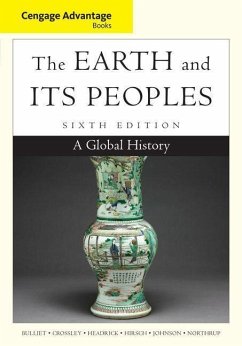 Cengage Advantage
Books

The EARTH and ITS PEOPLES
SIXTH EDITION
A Global History

BULLIET • CROSSLEY • HEADRICK • HIRSCH • JOHNSON • NORTHRUP